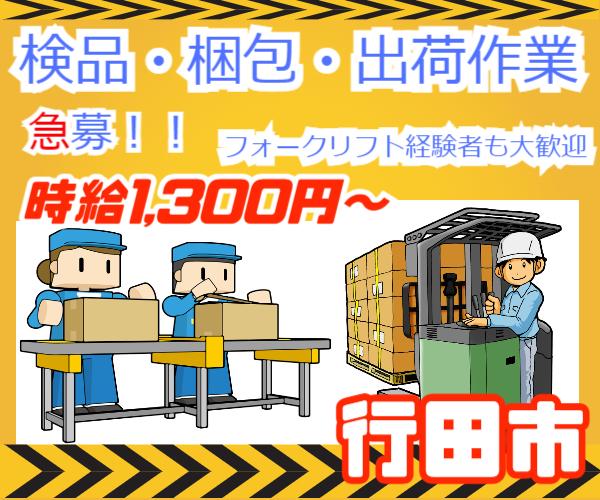 検品・梱包・出荷作業

急募！！

フォークリフト経験者も大歓迎

時給1,300円～

行田市